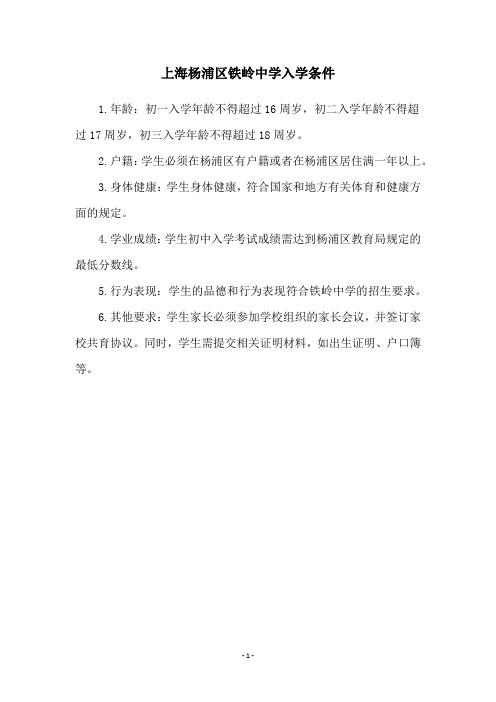 上海杨浦区铁岭中学入学条件

1.年龄：初一入学年龄不得超过16周岁，初二入学年龄不得超过17周岁，初三入学年龄不得超过18周岁。

2.户籍：学生必须在杨浦区有户籍或者在杨浦区居住满一年以上。

3.身体健康：学生身体健康，符合国家和地方有关体育和健康方面的规定。

4.学业成绩：学生初中入学考试成绩需达到杨浦区教育局规定的最低分数线。

5.行为表现：学生的品德和行为表现符合铁岭中学的招生要求。

6.其他要求：学生家长必须参加学校组织的家长会议，并签订家校共育协议。同时，学生需提交相关证明材料，如出生证明、户口簿等。

-1-